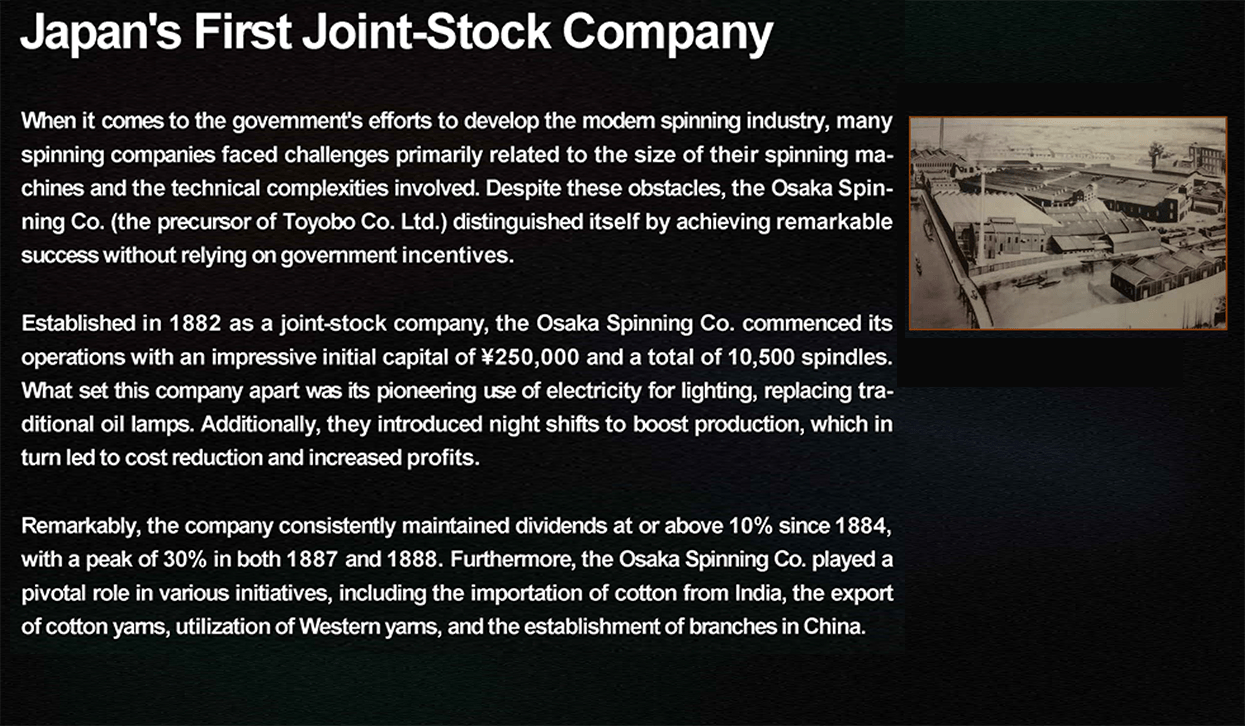 Japan's First Joint-Stock Company

When it comes to the government's efforts to develop the modern spinning industry, many spinning companies faced challenges primarily related to the size of their spinning machines and the technical complexities involved. Despite these obstacles, the Osaka Spinning Co. (the precursor of Toyobo Co. Ltd.) distinguished itself by achieving remarkable success without relying on government incentives.

Established in 1882 as a joint-stock company, the Osaka Spinning Co. commenced its operations with an impressive initial capital of ¥250,000 and a total of 10,500 spindles. What set this company apart was its pioneering use of electricity for lighting, replacing traditional oil lamps. Additionally, they introduced night shifts to boost production, which in turn led to cost reduction and increased profits.

Remarkably, the company consistently maintained dividends at or above 10% since 1884, with a peak of 30% in both 1887 and 1888. Furthermore, the Osaka Spinning Co. played a pivotal role in various initiatives, including the importation of cotton from India, the export of cotton yarns, utilization of Western yarns, and the establishment of branches in China.